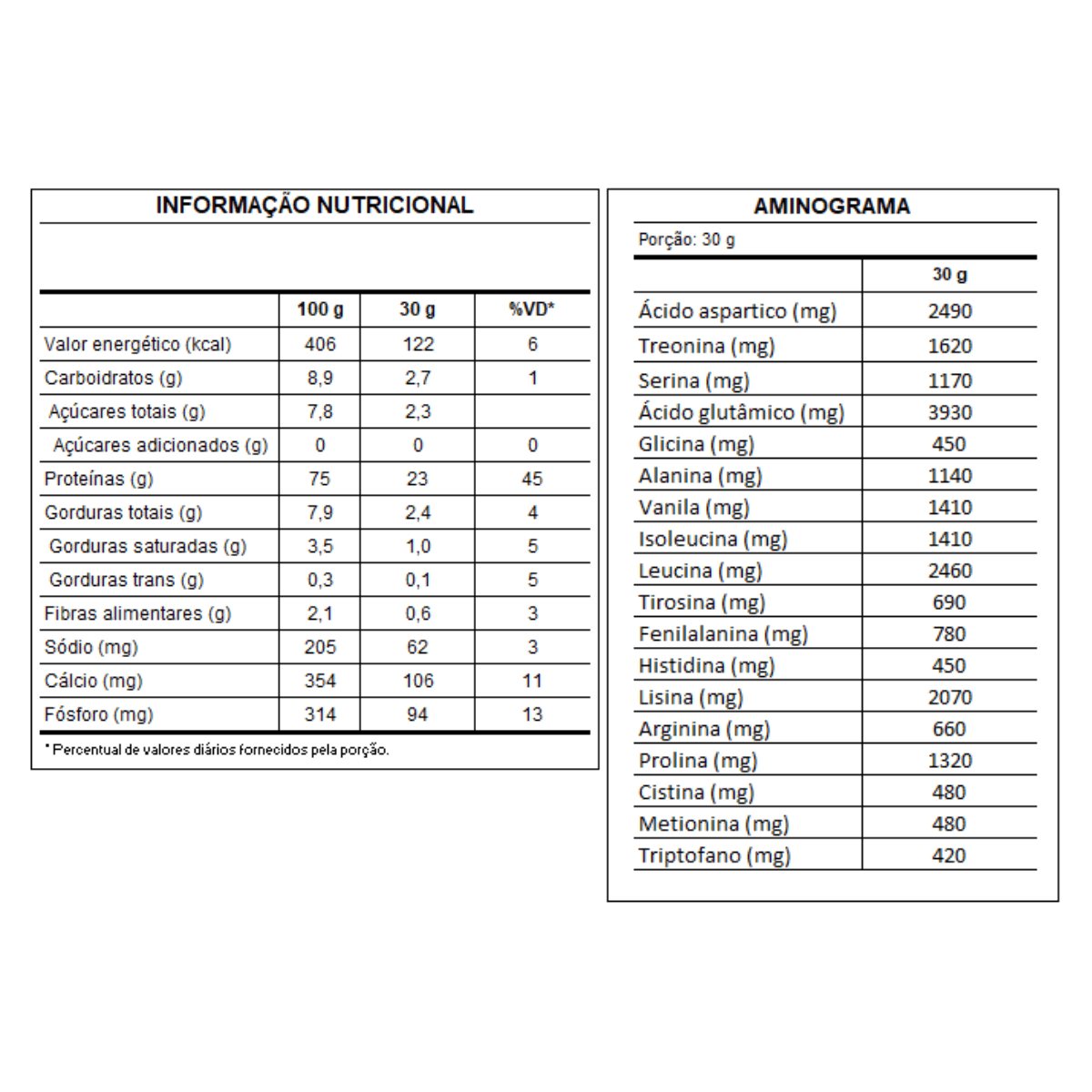 INFORMAÇÃO NUTRICIONAL

|  | 100 g | 30 g | %VD* |
|---|---|---|---|
| Valor energético (kcal) | 406 | 122 | 6 |
| Carboidratos (g) | 8,9 | 2,7 | 1 |
| Açúcares totais (g) | 7,8 | 2,3 |  |
| Açúcares adicionados (g) | 0 | 0 | 0 |
| Proteínas (g) | 75 | 23 | 45 |
| Gorduras totais (g) | 7,9 | 2,4 | 4 |
| Gorduras saturadas (g) | 3,5 | 1,0 | 5 |
| Gorduras trans (g) | 0,3 | 0,1 | 5 |
| Fibras alimentares (g) | 2,1 | 0,6 | 3 |
| Sódio (mg) | 205 | 62 | 3 |
| Cálcio (mg) | 354 | 106 | 11 |
| Fósforo (mg) | 314 | 94 | 13 |

* Percentual de valores diários fornecidos pela porção.

AMINOGRAMA

Porção: 30 g

|  | 30 g |
|---|---|
| Ácido aspartico (mg) | 2490 |
| Treonina (mg) | 1620 |
| Serina (mg) | 1170 |
| Ácido glutâmico (mg) | 3930 |
| Glicina (mg) | 450 |
| Alanina (mg) | 1140 |
| Vanila (mg) | 1410 |
| Isoleucina (mg) | 1410 |
| Leucina (mg) | 2460 |
| Tirosina (mg) | 690 |
| Fenilalanina (mg) | 780 |
| Histidina (mg) | 450 |
| Lisina (mg) | 2070 |
| Arginina (mg) | 660 |
| Prolina (mg) | 1320 |
| Cistina (mg) | 480 |
| Metionina (mg) | 480 |
| Triptofano (mg) | 420 |